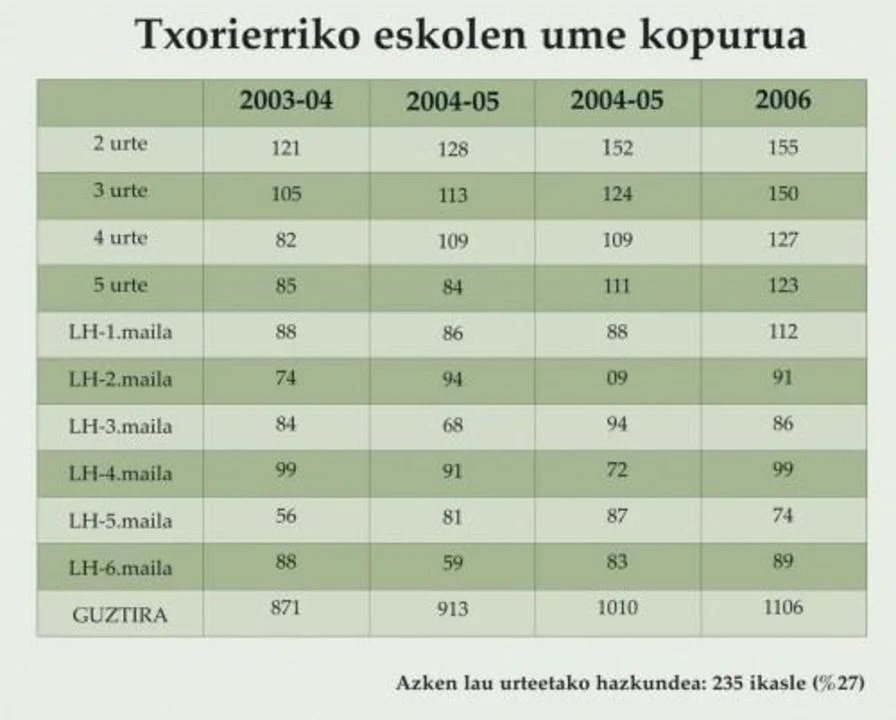 Txorierriko eskolen ume kopurua

| | 2003-04 | 2004-05 | 2004-05 | 2006 |
|---|---|---|---|---|
| 2 urte | 121 | 128 | 152 | 155 |
| 3 urte | 105 | 113 | 124 | 150 |
| 4 urte | 82 | 109 | 109 | 127 |
| 5 urte | 85 | 84 | 111 | 123 |
| LH-1.maila | 88 | 86 | 88 | 112 |
| LH-2.maila | 74 | 94 | 09 | 91 |
| LH-3.maila | 84 | 68 | 94 | 86 |
| LH-4.maila | 99 | 91 | 72 | 99 |
| LH-5.maila | 56 | 81 | 87 | 74 |
| LH-6.maila | 88 | 59 | 83 | 89 |
| GUZTIRA | 871 | 913 | 1010 | 1106 |

Azken lau urteetako hazkundea: 235 ikasle (%27)